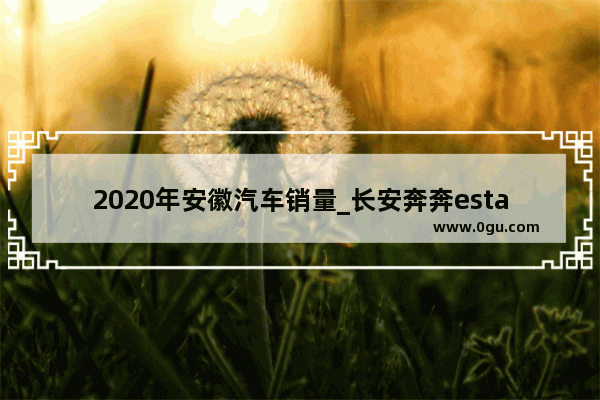 2020年安徽汽车销量_长安奔奔esta

www.0gu.com